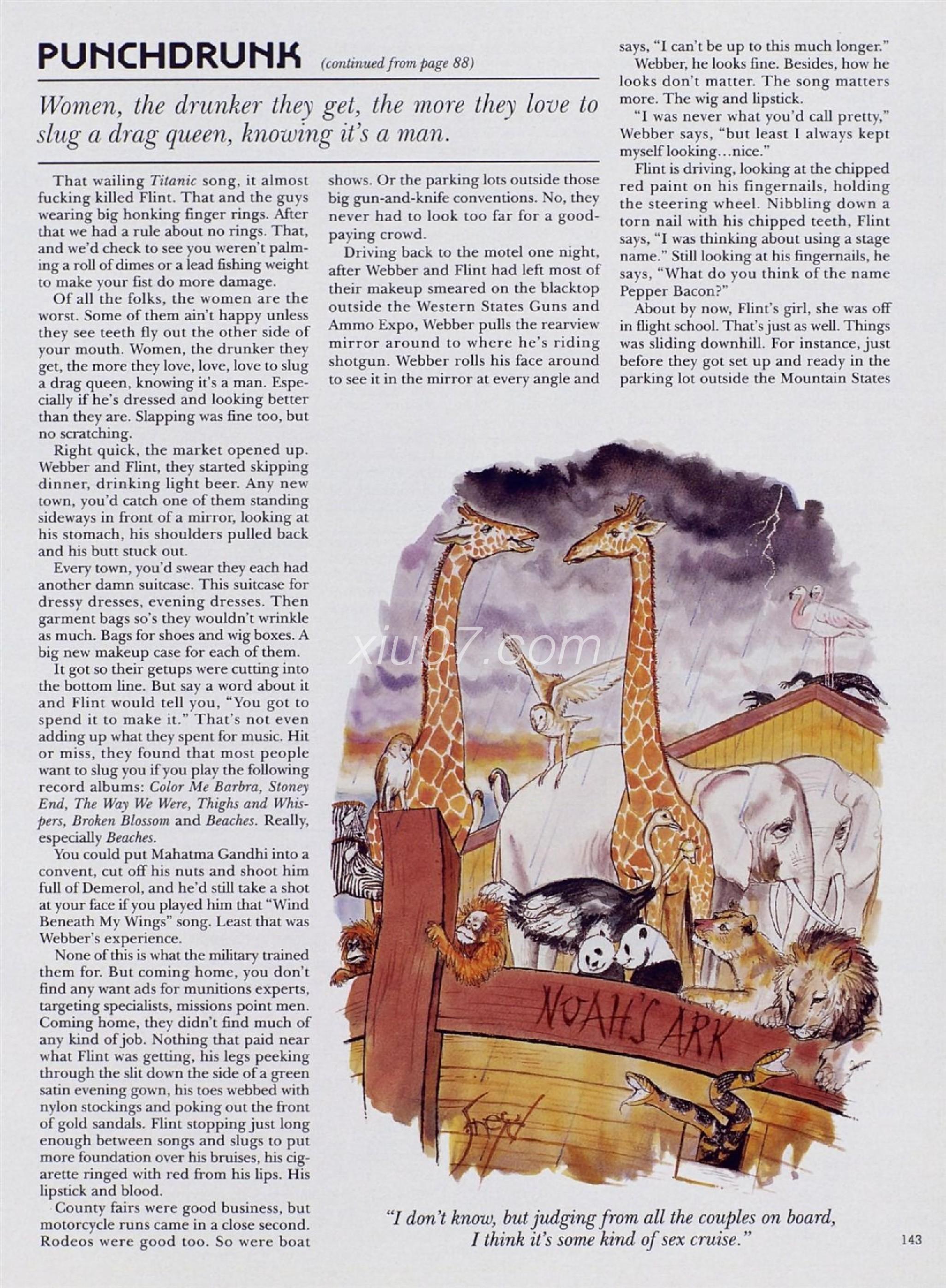 PUNCHDRUNK (continued from page 88)

Women, the drunker they get, the more they love to slug a drag queen, knowing it's a man.

That wailing Titanic song, it almost fucking killed Flint. That and the guys wearing big honking finger rings. After that we had a rule about no rings. That, and we'd check to see you weren't palming a roll of dimes or a lead fishing weight to make your fist do more damage.

Of all the folks, the women are the worst. Some of them ain't happy unless they see teeth fly out the other side of your mouth. Women, the drunker they get, the more they love, love, love to slug a drag queen, knowing it's a man. Especially if he's dressed and looking better than they are. Slapping was fine too, but no scratching.

Right quick, the market opened up. Webber and Flint, they started skipping dinner, drinking light beer. Any new town, you'd catch one of them standing sideways in front of a mirror, looking at his stomach, his shoulders pulled back and his butt stuck out.

Every town, you'd swear they each had another damn suitcase. This suitcase for dressy dresses, evening dresses. Then garment bags so's they wouldn't wrinkle as much. Bags for shoes and wig boxes. A big new makeup case for each of them.

It got so their getups were cutting into the bottom line. But say a word about it and Flint would tell you, "You got to spend it to make it." That's not even adding up what they spent for music. Hit or miss, they found that most people want to slug you if you play the following record albums: Color Me Barbra, Stoney End, The Way We Were, Thighs and Whispers, Broken Blossom and Beaches. Really, especially Beaches.

You could put Mahatma Gandhi into a convent, cut off his nuts and shoot him full of Demerol, and he'd still take a shot at your face if you played him that "Wind Beneath My Wings" song. Least that was Webber's experience.

None of this is what the military trained them for. But coming home, you don't find any want ads for munitions experts, targeting specialists, missions point men. Coming home, they didn't find much of any kind of job. Nothing that paid near what Flint was getting, his legs peeking through the slit down the side of a green satin evening gown, his toes webbed with nylon stockings and poking out the front of gold sandals. Flint stopping just long enough between songs and slugs to put more foundation over his bruises, his cigarette ringed with red from his lips. His lipstick and blood.

County fairs were good business, but motorcycle runs came in a close second. Rodeos were good too. So were boat shows. Or the parking lots outside those big gun-and-knife conventions. No, they never had to look too far for a good-paying crowd.

Driving back to the motel one night, after Webber and Flint had left most of their makeup smeared on the blacktop outside the Western States Guns and Ammo Expo, Webber pulls the rearview mirror around to where he's riding shotgun. Webber rolls his face around to see it in the mirror at every angle and says, "I can't be up to this much longer."

Webber, he looks fine. Besides, how he looks don't matter. The song matters more. The wig and lipstick.

"I was never what you'd call pretty," Webber says, "but least I always kept myself looking…nice."

Flint is driving, looking at the chipped red paint on his fingernails, holding the steering wheel. Nibbling down a torn nail with his chipped teeth, Flint says, "I was thinking about using a stage name." Still looking at his fingernails, he says, "What do you think of the name Pepper Bacon?"

About by now, Flint's girl, she was off in flight school. That's just as well. Things was sliding downhill. For instance, just before they got set up and ready in the parking lot outside the Mountain States

xiu07.com

NOAH'S ARK

"I don't know, but judging from all the couples on board, I think it's some kind of sex cruise."

143